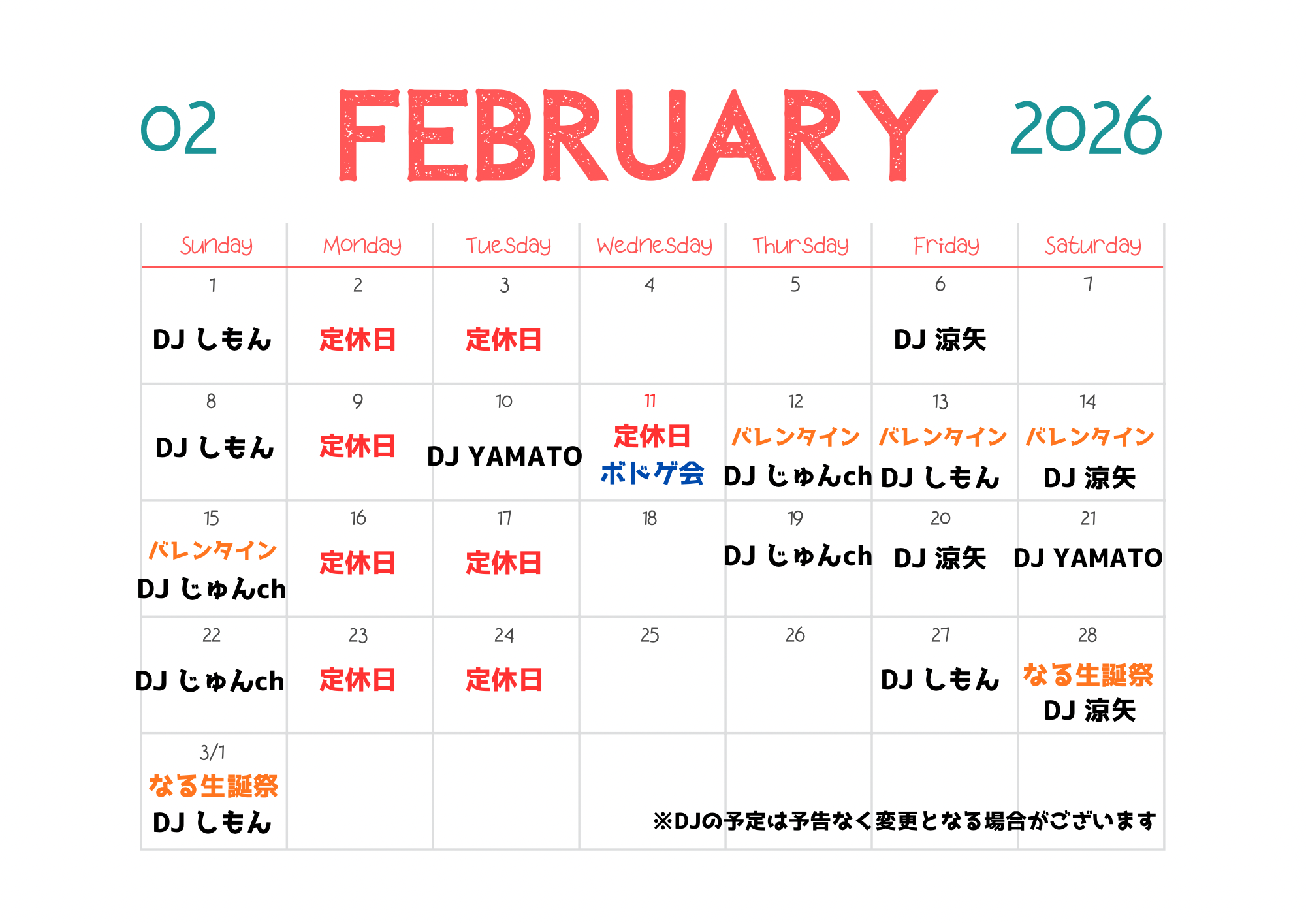 02 FEBRUARY 2026

| Sunday | Monday | Tuesday | Wednesday | Thursday | Friday | Saturday |
|---|---|---|---|---|---|---|
| 1 DJ しもん | 2 定休日 | 3 定休日 | 4 | 5 | 6 DJ 涼矢 | 7 |
| 8 DJ しもん | 9 定休日 | 10 DJ YAMATO | 11 定休日 ボドゲ会 | 12 バレンタイン DJ じゅんch | 13 バレンタイン DJ しもん | 14 バレンタイン DJ 涼矢 |
| 15 バレンタイン DJ じゅんch | 16 定休日 | 17 定休日 | 18 | 19 DJ じゅんch | 20 DJ 涼矢 | 21 DJ YAMATO |
| 22 DJ じゅんch | 23 定休日 | 24 定休日 | 25 | 26 | 27 DJ しもん | 28 なる生誕祭 DJ 涼矢 |
| 3/1 なる生誕祭 DJ しもん | | | | | | |

※DJの予定は予告なく変更となる場合がございます